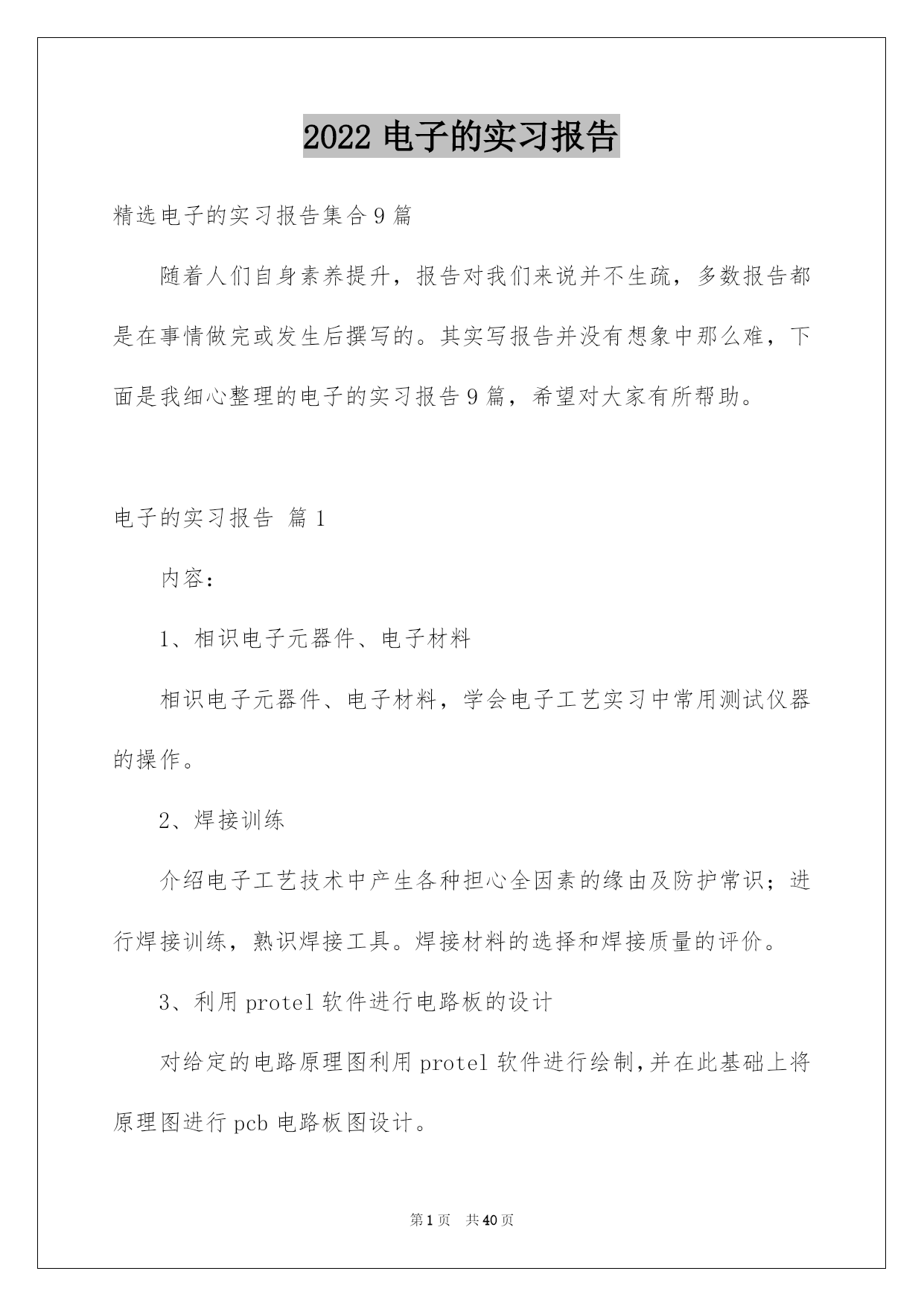 2022 电子的实习报告

精选电子的实习报告集合 9 篇

随着人们自身素养提升，报告对我们来说并不生疏，多数报告都是在事情做完或发生后撰写的。其实写报告并没有想象中那么难，下面是我细心整理的电子的实习报告 9 篇，希望对大家有所帮助。

电子的实习报告 篇 1

内容：

1、相识电子元器件、电子材料

相识电子元器件、电子材料，学会电子工艺实习中常用测试仪器的操作。

2、焊接训练

介绍电子工艺技术中产生各种担心全因素的缘由及防护常识；进行焊接训练，熟识焊接工具。焊接材料的选择和焊接质量的评价。

3、利用 protel 软件进行电路板的设计

对给定的电路原理图利用 protel 软件进行绘制，并在此基础上将原理图进行 pcb 电路板图设计。

第 1 页 共 40 页